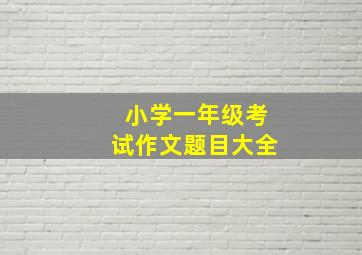 小学一年级考试作文题目大全